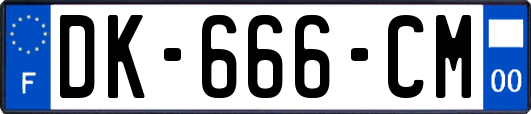 F

DK-666-CM

00